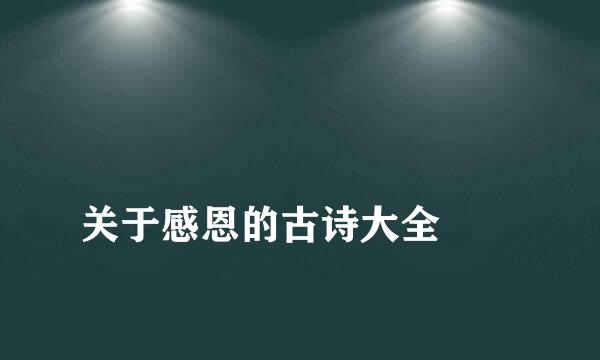 关于感恩的古诗大全